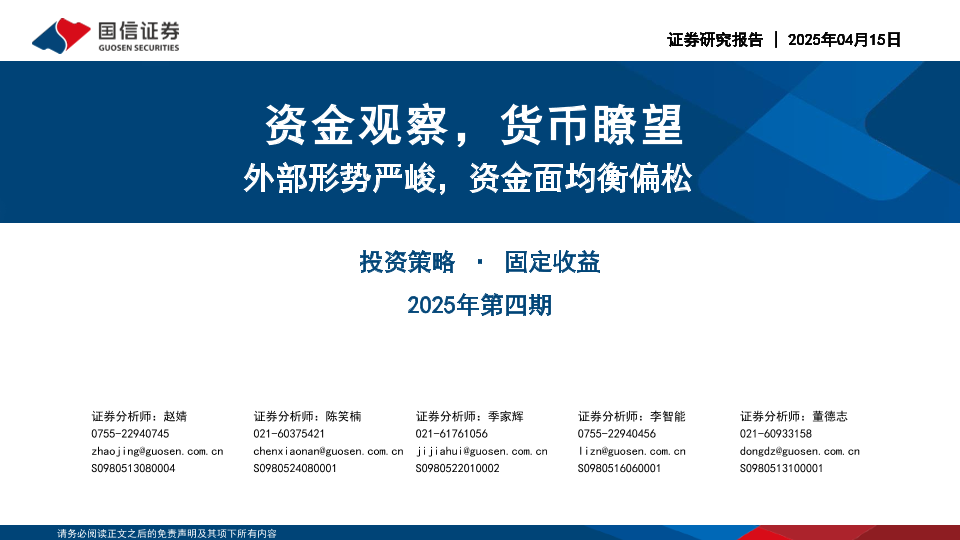 国信证券
GUOSEN SECURITIES

证券研究报告 | 2025年04月15日

资金观察，货币瞭望

外部形势严峻，资金面均衡偏松

投资策略 · 固定收益

2025年第四期

证券分析师：赵婧
0755-22940745
zhaojing@guosen.com.cn
S0980513080004

证券分析师：陈笑楠
021-60375421
chenxiaonan@guosen.com.cn
S0980524080001

证券分析师：季家辉
021-61761056
jijiahui@guosen.com.cn
S0980522010002

证券分析师：李智能
0755-22940456
lizn@guosen.com.cn
S0980516060001

证券分析师：董德志
021-60933158
dongdz@guosen.com.cn
S0980513100001

请务必阅读正文之后的免责声明及其项下所有内容